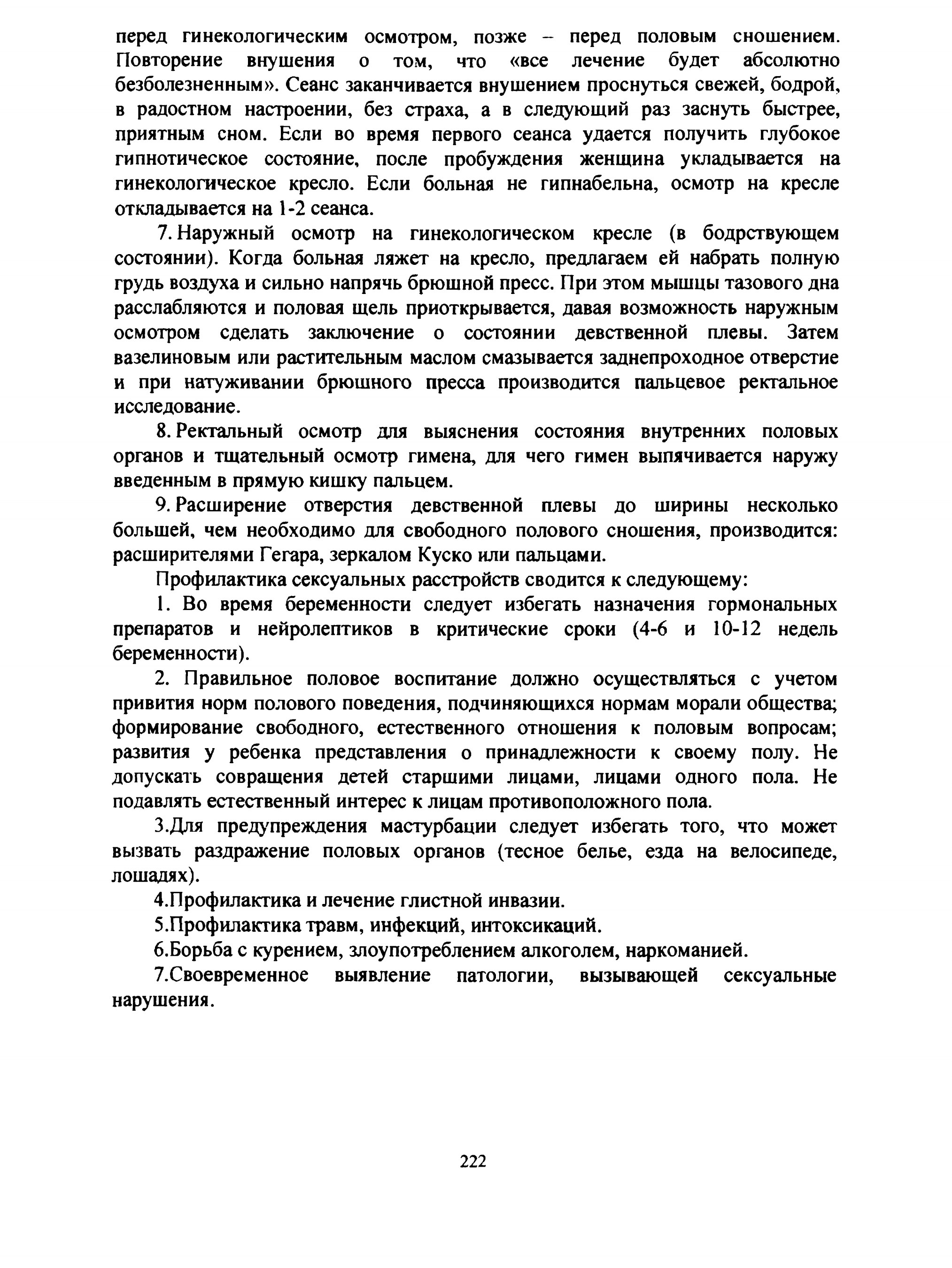 перед гинекологическим осмотром, позже – перед половым сношением. Повторение внушения о том, что «все лечение будет абсолютно безболезненным». Сеанс заканчивается внушением проснуться свежей, бодрой, в радостном настроении, без страха, а в следующий раз заснуть быстрее, приятным сном. Если во время первого сеанса удается получить глубокое гипнотическое состояние, после пробуждения женщина укладывается на гинекологическое кресло. Если больная не гипнабельна, осмотр на кресле откладывается на 1-2 сеанса.

7. Наружный осмотр на гинекологическом кресле (в бодрствующем состоянии). Когда больная ляжет на кресло, предлагаем ей набрать полную грудь воздуха и сильно напрячь брюшной пресс. При этом мышцы тазового дна расслабляются и половая щель приоткрывается, давая возможность наружным осмотром сделать заключение о состоянии девственной плевы. Затем вазелиновым или растительным маслом смазывается заднепроходное отверстие и при натуживании брюшного пресса производится пальцевое ректальное исследование.

8. Ректальный осмотр для выяснения состояния внутренних половых органов и тщательный осмотр гимена, для чего гимен выпячивается наружу введенным в прямую кишку пальцем.

9. Расширение отверстия девственной плевы до ширины несколько большей, чем необходимо для свободного полового сношения, производится: расширителями Гегара, зеркалом Куско или пальцами.

Профилактика сексуальных расстройств сводится к следующему:

1. Во время беременности следует избегать назначения гормональных препаратов и нейролептиков в критические сроки (4-6 и 10-12 недель беременности).

2. Правильное половое воспитание должно осуществляться с учетом привития норм полового поведения, подчиняющихся нормам морали общества; формирование свободного, естественного отношения к половым вопросам; развития у ребенка представления о принадлежности к своему полу. Не допускать совращения детей старшими лицами, лицами одного пола. Не подавлять естественный интерес к лицам противоположного пола.

3.Для предупреждения мастурбации следует избегать того, что может вызвать раздражение половых органов (тесное белье, езда на велосипеде, лошадях).

4.Профилактика и лечение глистной инвазии.

5.Профилактика травм, инфекций, интоксикаций.

6.Борьба с курением, злоупотреблением алкоголем, наркоманией.

7.Своевременное выявление патологии, вызывающей сексуальные нарушения.

222